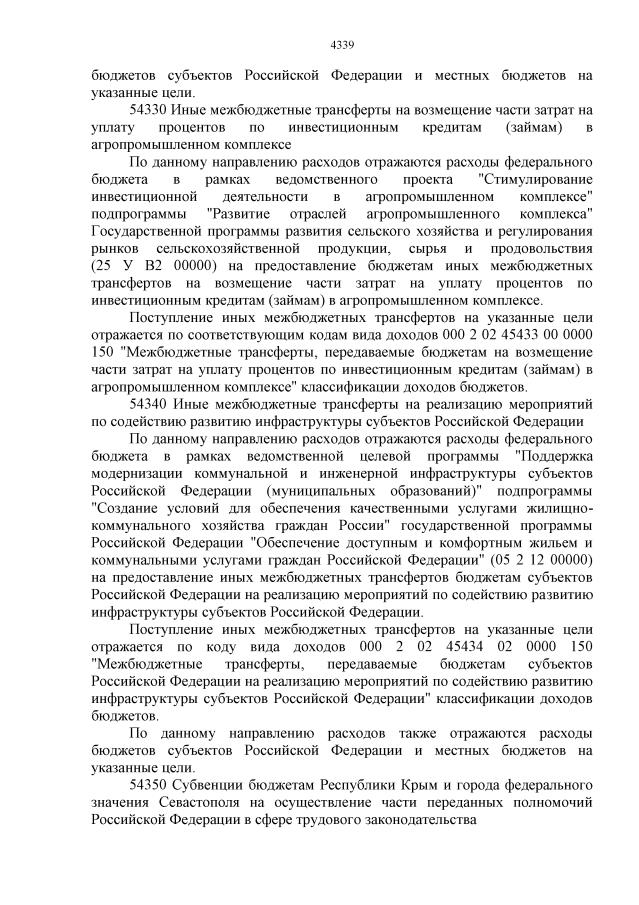 4339

бюджетов субъектов Российской Федерации и местных бюджетов на указанные цели.

54330 Иные межбюджетные трансферты на возмещение части затрат на уплату процентов по инвестиционным кредитам (займам) в агропромышленном комплексе

По данному направлению расходов отражаются расходы федерального бюджета в рамках ведомственного проекта "Стимулирование инвестиционной деятельности в агропромышленном комплексе" подпрограммы "Развитие отраслей агропромышленного комплекса" Государственной программы развития сельского хозяйства и регулирования рынков сельскохозяйственной продукции, сырья и продовольствия (25 У В2 00000) на предоставление бюджетам иных межбюджетных трансфертов на возмещение части затрат на уплату процентов по инвестиционным кредитам (займам) в агропромышленном комплексе.

Поступление иных межбюджетных трансфертов на указанные цели отражается по соответствующим кодам вида доходов 000 2 02 45433 00 0000 150 "Межбюджетные трансферты, передаваемые бюджетам на возмещение части затрат на уплату процентов по инвестиционным кредитам (займам) в агропромышленном комплексе" классификации доходов бюджетов.

54340 Иные межбюджетные трансферты на реализацию мероприятий по содействию развитию инфраструктуры субъектов Российской Федерации

По данному направлению расходов отражаются расходы федерального бюджета в рамках ведомственной целевой программы "Поддержка модернизации коммунальной и инженерной инфраструктуры субъектов Российской Федерации (муниципальных образований)" подпрограммы "Создание условий для обеспечения качественными услугами жилищно-коммунального хозяйства граждан России" государственной программы Российской Федерации "Обеспечение доступным и комфортным жильем и коммунальными услугами граждан Российской Федерации" (05 2 12 00000) на предоставление иных межбюджетных трансфертов бюджетам субъектов Российской Федерации на реализацию мероприятий по содействию развитию инфраструктуры субъектов Российской Федерации.

Поступление иных межбюджетных трансфертов на указанные цели отражается по коду вида доходов 000 2 02 45434 02 0000 150 "Межбюджетные трансферты, передаваемые бюджетам субъектов Российской Федерации на реализацию мероприятий по содействию развитию инфраструктуры субъектов Российской Федерации" классификации доходов бюджетов.

По данному направлению расходов также отражаются расходы бюджетов субъектов Российской Федерации и местных бюджетов на указанные цели.

54350 Субвенции бюджетам Республики Крым и города федерального значения Севастополя на осуществление части переданных полномочий Российской Федерации в сфере трудового законодательства